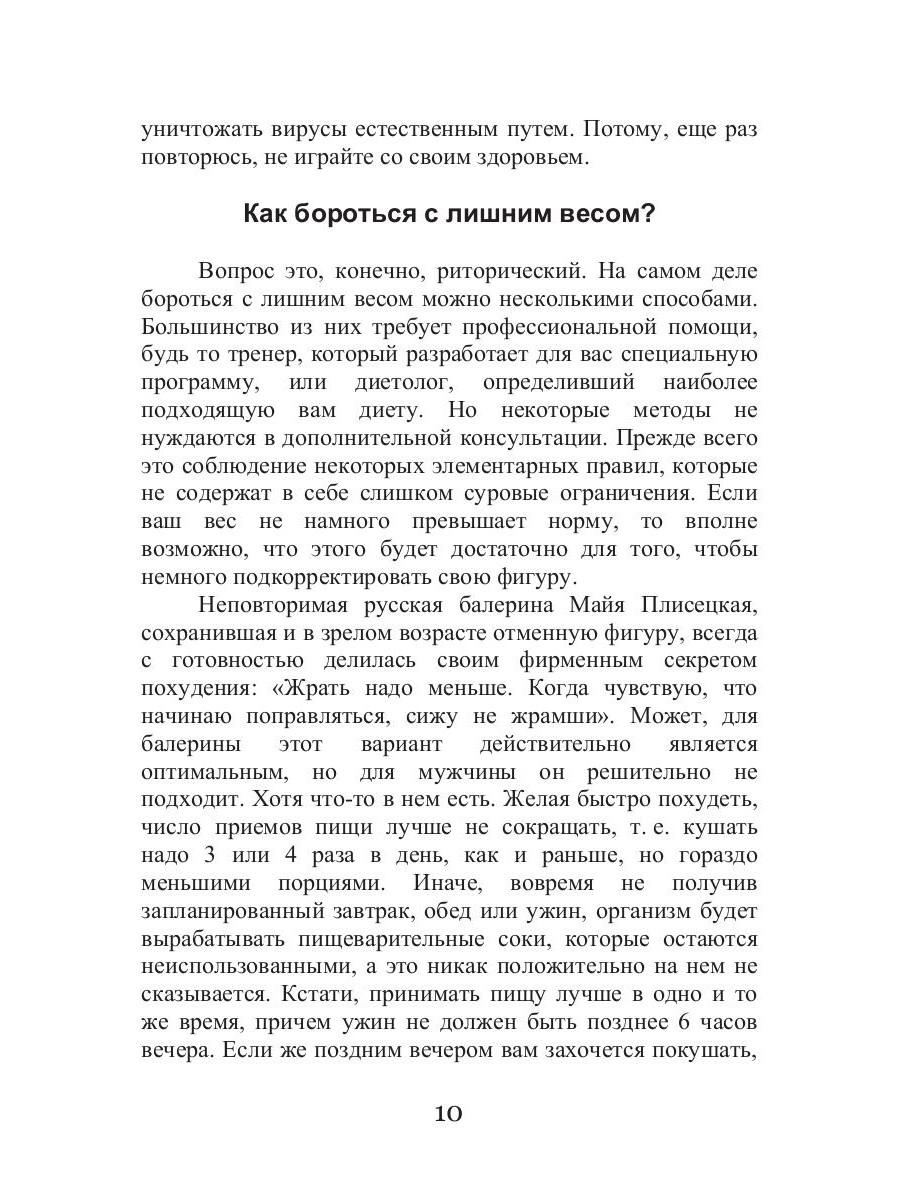 уничтожать вирусы естественным путем. Потому, еще раз повторюсь, не играйте со своим здоровьем.

Как бороться с лишним весом?

Вопрос это, конечно, риторический. На самом деле бороться с лишним весом можно несколькими способами. Большинство из них требует профессиональной помощи, будь то тренер, который разработает для вас специальную программу, или диетолог, определивший наиболее подходящую вам диету. Но некоторые методы не нуждаются в дополнительной консультации. Прежде всего это соблюдение некоторых элементарных правил, которые не содержат в себе слишком суровые ограничения. Если ваш вес не намного превышает норму, то вполне возможно, что этого будет достаточно для того, чтобы немного подкорректировать свою фигуру.

Неповторимая русская балерина Майя Плисецкая, сохранившая и в зрелом возрасте отменную фигуру, всегда с готовностью делилась своим фирменным секретом похудения: «Жрать надо меньше. Когда чувствую, что начинаю поправляться, сижу не жрамши». Может, для балерины этот вариант действительно является оптимальным, но для мужчины он решительно не подходит. Хотя что-то в нем есть. Желая быстро похудеть, число приемов пищи лучше не сокращать, т. е. кушать надо 3 или 4 раза в день, как и раньше, но гораздо меньшими порциями. Иначе, вовремя не получив запланированный завтрак, обед или ужин, организм будет вырабатывать пищеварительные соки, которые остаются неиспользованными, а это никак положительно на нем не сказывается. Кстати, принимать пищу лучше в одно и то же время, причем ужин не должен быть позднее 6 часов вечера. Если же поздним вечером вам захочется покушать,

10